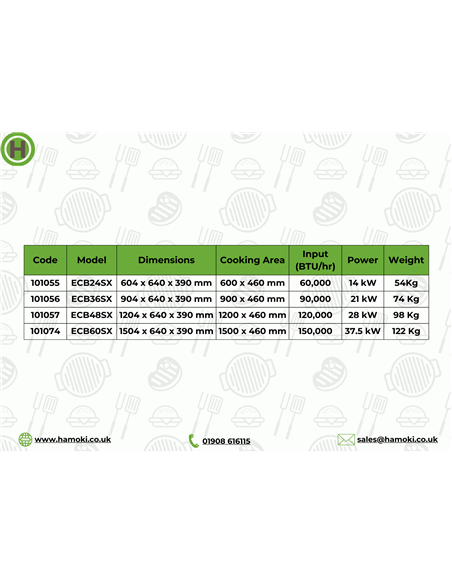 H

| Code | Model | Dimensions | Cooking Area | Input (BTU/hr) | Power | Weight |
|---|---|---|---|---|---|---|
| 101055 | ECB24SX | 604 x 640 x 390 mm | 600 x 460 mm | 60,000 | 14 kW | 54Kg |
| 101056 | ECB36SX | 904 x 640 x 390 mm | 900 x 460 mm | 90,000 | 21 kW | 74 Kg |
| 101057 | ECB48SX | 1204 x 640 x 390 mm | 1200 x 460 mm | 120,000 | 28 kW | 98 Kg |
| 101074 | ECB60SX | 1504 x 640 x 390 mm | 1500 x 460 mm | 150,000 | 37.5 kW | 122 Kg |

www.hamoki.co.uk

01908 616115

sales@hamoki.co.uk